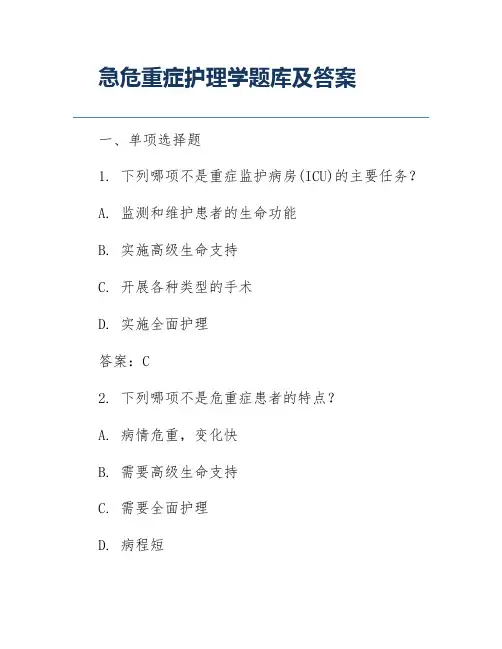 急危重症护理学题库及答案

一、单项选择题

1. 下列哪项不是重症监护病房(ICU)的主要任务？

A. 监测和维护患者的生命功能

B. 实施高级生命支持

C. 开展各种类型的手术

D. 实施全面护理

答案：C

2. 下列哪项不是危重症患者的特点？

A. 病情危重，变化快

B. 需要高级生命支持

C. 需要全面护理

D. 病程短